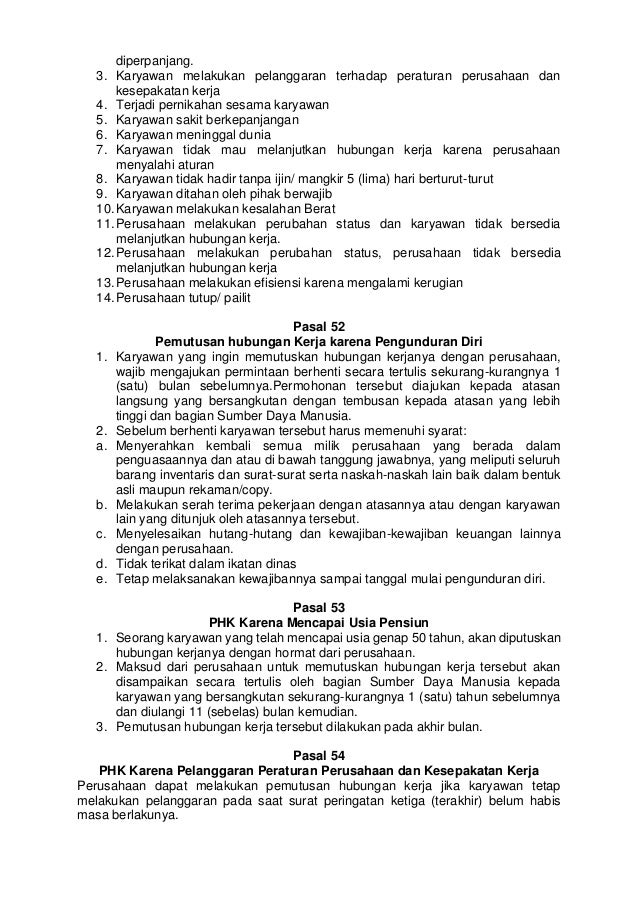 diperpanjang.
3. Karyawan melakukan pelanggaran terhadap peraturan perusahaan dan kesepakatan kerja
4. Terjadi pernikahan sesama karyawan
5. Karyawan sakit berkepanjangan
6. Karyawan meninggal dunia
7. Karyawan tidak mau melanjutkan hubungan kerja karena perusahaan menyalahi aturan
8. Karyawan tidak hadir tanpa ijin/ mangkir 5 (lima) hari berturut-turut
9. Karyawan ditahan oleh pihak berwajib
10. Karyawan melakukan kesalahan Berat
11. Perusahaan melakukan perubahan status dan karyawan tidak bersedia melanjutkan hubungan kerja.
12. Perusahaan melakukan perubahan status, perusahaan tidak bersedia melanjutkan hubungan kerja
13. Perusahaan melakukan efisiensi karena mengalami kerugian
14. Perusahaan tutup/ pailit

Pasal 52
Pemutusan hubungan Kerja karena Pengunduran Diri
1. Karyawan yang ingin memutuskan hubungan kerjanya dengan perusahaan, wajib mengajukan permintaan berhenti secara tertulis sekurang-kurangnya 1 (satu) bulan sebelumnya.Permohonan tersebut diajukan kepada atasan langsung yang bersangkutan dengan tembusan kepada atasan yang lebih tinggi dan bagian Sumber Daya Manusia.
2. Sebelum berhenti karyawan tersebut harus memenuhi syarat:
a. Menyerahkan kembali semua milik perusahaan yang berada dalam penguasaannya dan atau di bawah tanggung jawabnya, yang meliputi seluruh barang inventaris dan surat-surat serta naskah-naskah lain baik dalam bentuk asli maupun rekaman/copy.
b. Melakukan serah terima pekerjaan dengan atasannya atau dengan karyawan lain yang ditunjuk oleh atasannya tersebut.
c. Menyelesaikan hutang-hutang dan kewajiban-kewajiban keuangan lainnya dengan perusahaan.
d. Tidak terikat dalam ikatan dinas
e. Tetap melaksanakan kewajibannya sampai tanggal mulai pengunduran diri.

Pasal 53
PHK Karena Mencapai Usia Pensiun
1. Seorang karyawan yang telah mencapai usia genap 50 tahun, akan diputuskan hubungan kerjanya dengan hormat dari perusahaan.
2. Maksud dari perusahaan untuk memutuskan hubungan kerja tersebut akan disampaikan secara tertulis oleh bagian Sumber Daya Manusia kepada karyawan yang bersangkutan sekurang-kurangnya 1 (satu) tahun sebelumnya dan diulangi 11 (sebelas) bulan kemudian.
3. Pemutusan hubungan kerja tersebut dilakukan pada akhir bulan.

Pasal 54
PHK Karena Pelanggaran Peraturan Perusahaan dan Kesepakatan Kerja
Perusahaan dapat melakukan pemutusan hubungan kerja jika karyawan tetap melakukan pelanggaran pada saat surat peringatan ketiga (terakhir) belum habis masa berlakunya.